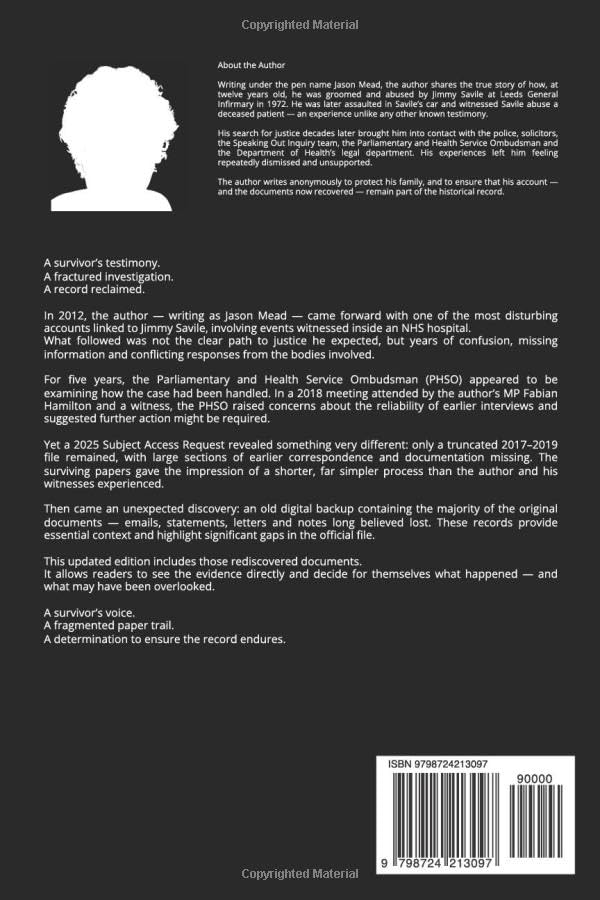 Copyrighted Material

About the Author

Writing under the pen name Jason Mead, the author shares the true story of how, at twelve years old, he was groomed and abused by Jimmy Savile at Leeds General Infirmary in 1972. He was later assaulted in Savile's car and witnessed Savile abuse a deceased patient — an experience unlike any other known testimony.

His search for justice decades later brought him into contact with the police, solicitors, the Speaking Out Inquiry team, the Parliamentary and Health Service Ombudsman and the Department of Health's legal department. His experiences left him feeling repeatedly dismissed and unsupported.

The author writes anonymously to protect his family, and to ensure that his account — and the documents now recovered — remain part of the historical record.

A survivor's testimony.
A fractured investigation.
A record reclaimed.

In 2012, the author — writing as Jason Mead — came forward with one of the most disturbing accounts linked to Jimmy Savile, involving events witnessed inside an NHS hospital.
What followed was not the clear path to justice he expected, but years of confusion, missing information and conflicting responses from the bodies involved.

For five years, the Parliamentary and Health Service Ombudsman (PHSO) appeared to be examining how the case had been handled. In a 2018 meeting attended by the author's MP Fabian Hamilton and a witness, the PHSO raised concerns about the reliability of earlier interviews and suggested further action might be required.

Yet a 2025 Subject Access Request revealed something very different: only a truncated 2017–2019 file remained, with large sections of earlier correspondence and documentation missing. The surviving papers gave the impression of a shorter, far simpler process than the author and his witnesses experienced.

Then came an unexpected discovery: an old digital backup containing the majority of the original documents — emails, statements, letters and notes long believed lost. These records provide essential context and highlight significant gaps in the official file.

This updated edition includes those rediscovered documents.
It allows readers to see the evidence directly and decide for themselves what happened — and what may have been overlooked.

A survivor's voice.
A fragmented paper trail.
A determination to ensure the record endures.

ISBN 9798724213097

90000

9 798724 213097

Copyrighted Material